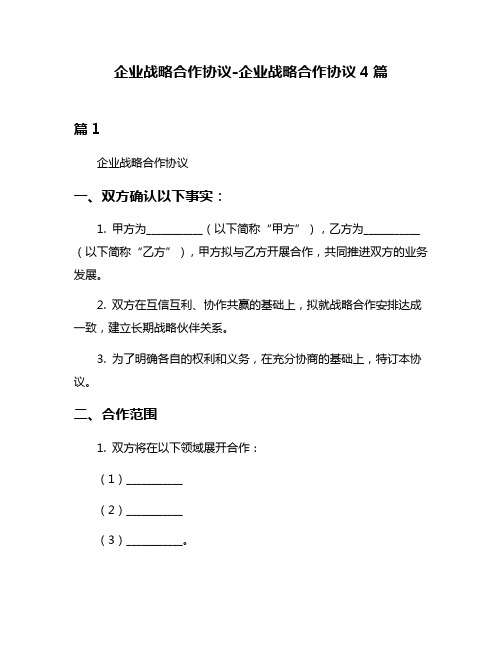 企业战略合作协议-企业战略合作协议 4 篇

篇 1

企业战略合作协议

一、双方确认以下事实：

1. 甲方为__________（以下简称“甲方”），乙方为__________（以下简称“乙方”），甲方拟与乙方开展合作，共同推进双方的业务发展。

2. 双方在互信互利、协作共赢的基础上，拟就战略合作安排达成一致，建立长期战略伙伴关系。

3. 为了明确各自的权利和义务，在充分协商的基础上，特订本协议。

二、合作范围

1. 双方将在以下领域展开合作：

（1）__________

（2）__________

（3）__________。